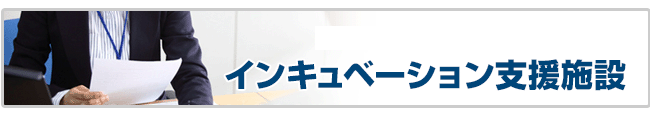 インキュベーション支援施設